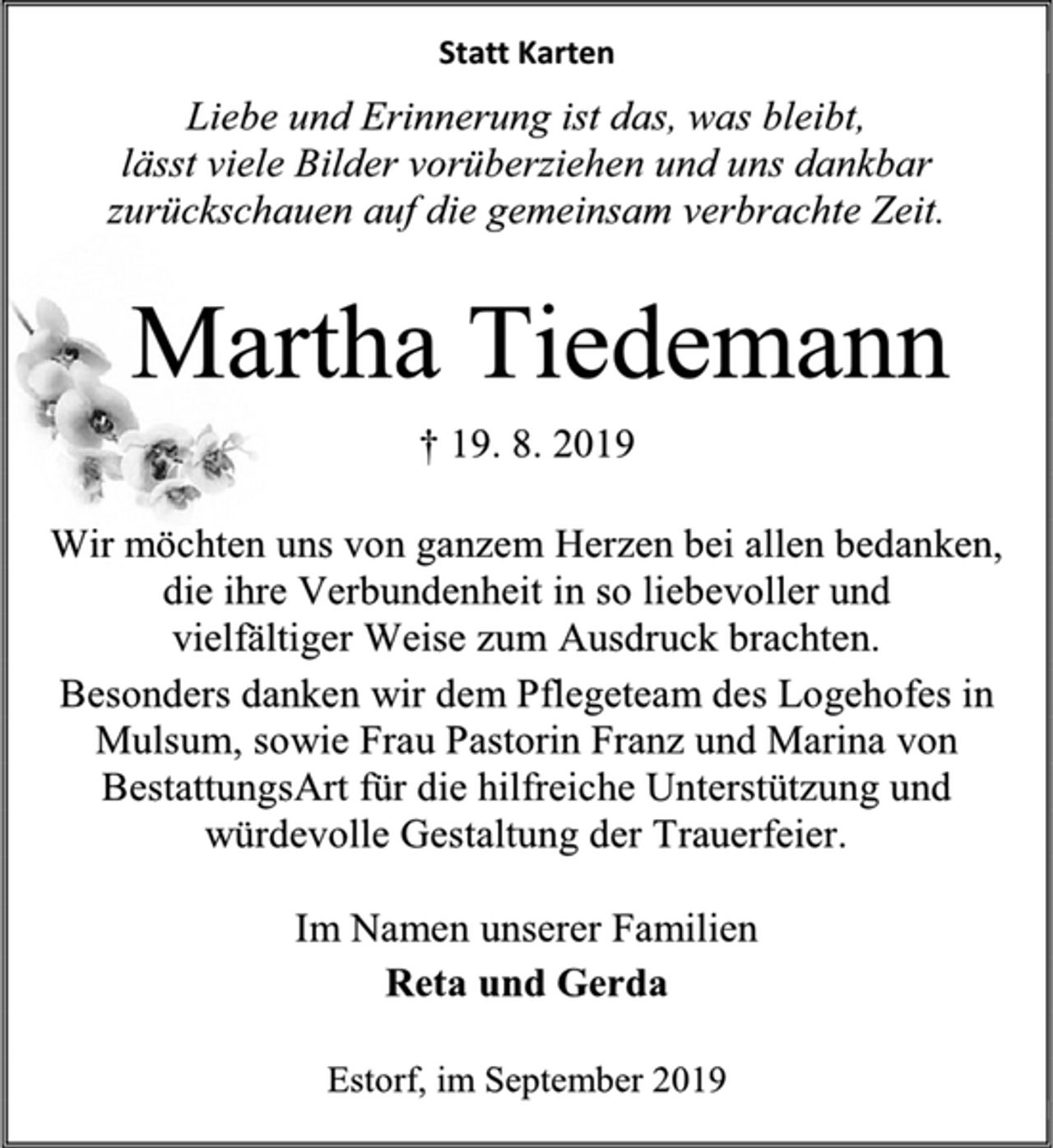 Statt Karten

Liebe und Erinnerung ist das, was bleibt,
lässt viele Bilder vorüberziehen und uns dankbar
zurückschauen auf die gemeinsam verbrachte Zeit.

Martha Tiedemann

† 19. 8. 2019

Wir möchten uns von ganzem Herzen bei allen bedanken, die ihre Verbundenheit in so liebevoller und vielfältiger Weise zum Ausdruck brachten.

Besonders danken wir dem Pflegeteam des Logehofes in Mulsum, sowie Frau Pastorin Franz und Marina von BestattungsArt für die hilfreiche Unterstützung und würdevolle Gestaltung der Trauerfeier.

Im Namen unserer Familien
Reta und Gerda

Estorf, im September 2019